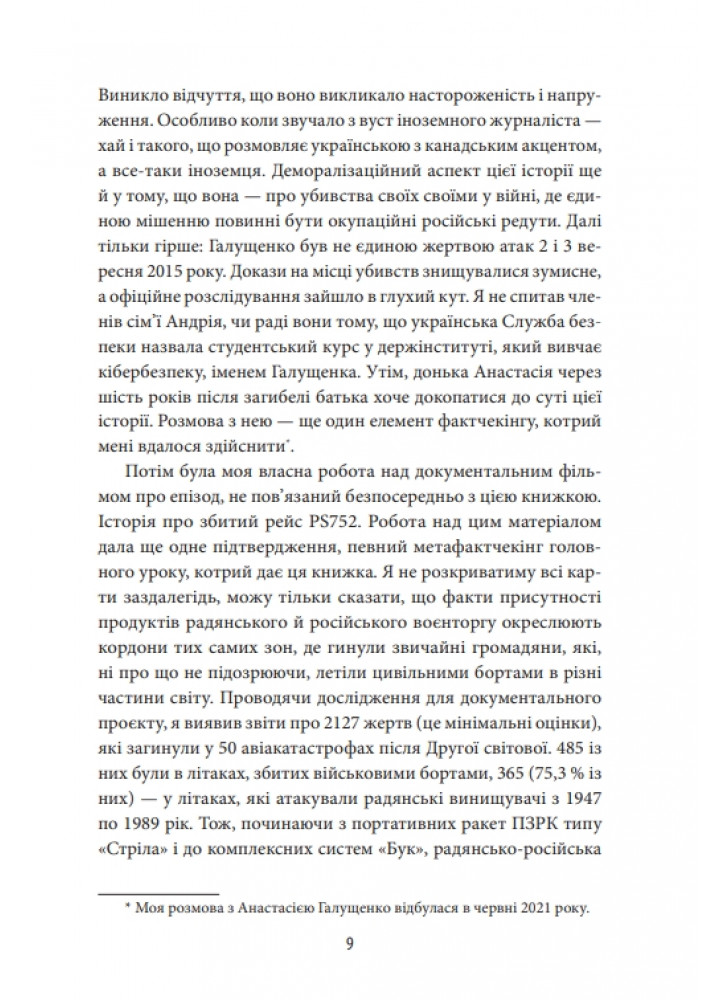 Виникло відчуття, що воно викликало настороженість і напруження. Особливо коли звучало з вуст іноземного журналіста — хай і такого, що розмовляє українською з канадським акцентом, а все-таки іноземця. Деморалізаційний аспект цієї історії ще й у тому, що вона — про убивства своїх своїми у війні, де єдиною мішенню повинні бути окупаційні російські редути. Далі тільки гірше: Галущенко був не єдиною жертвою атак 2 і 3 вересня 2015 року. Докази на місці убивств знищувалися зумисне, а офіційне розслідування зайшло в глухий кут. Я не спитав членів сім'ї Андрія, чи раді вони тому, що українська Служба безпеки назвала студентський курс у держінституті, який вивчає кібербезпеку, іменем Галущенка. Утім, донька Анастасія через шість років після загибелі батька хоче докопатися до суті цієї історії. Розмова з нею — ще один елемент фактчекінгу, котрий мені вдалося здійснити*.

Потім була моя власна робота над документальним фільмом про епізод, не пов'язаний безпосередньо з цією книжкою. Історія про збитий рейс PS752. Робота над цим матеріалом дала ще одне підтвердження, певний метафактчекінг головного уроку, котрий дає ця книжка. Я не розкриватиму всі карти заздалегідь, можу тільки сказати, що факти присутності продуктів радянського й російського воєнторгу окреслюють кордони тих самих зон, де гинули звичайні громадяни, які, ні про що не підозрюючи, летіли цивільними бортами в різні частини світу. Проводячи дослідження для документального проєкту, я виявив звіти про 2127 жертв (це мінімальні оцінки), які загинули у 50 авіакатастрофах після Другої світової. 485 із них були в літаках, збитих військовими бортами, 365 (75,3 % із них) — у літаках, які атакували радянські винищувачі з 1947 по 1989 рік. Тож, починаючи з портативних ракет ПЗРК типу «Стріла» і до комплексних систем «Бук», радянсько-російська

* Моя розмова з Анастасією Галущенко відбулася в червні 2021 року.

9